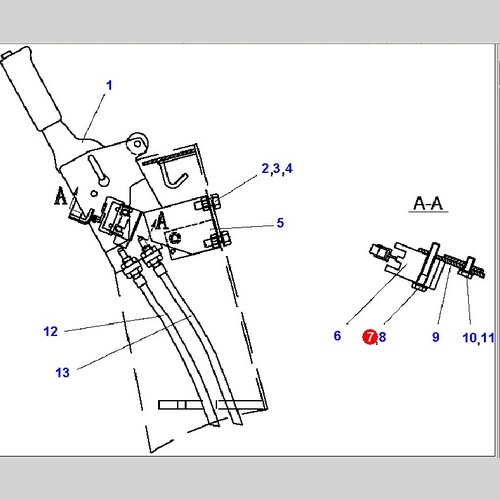 1

2,3,4

A

A

5

A-A

12

13

6

7,8

9

10,11